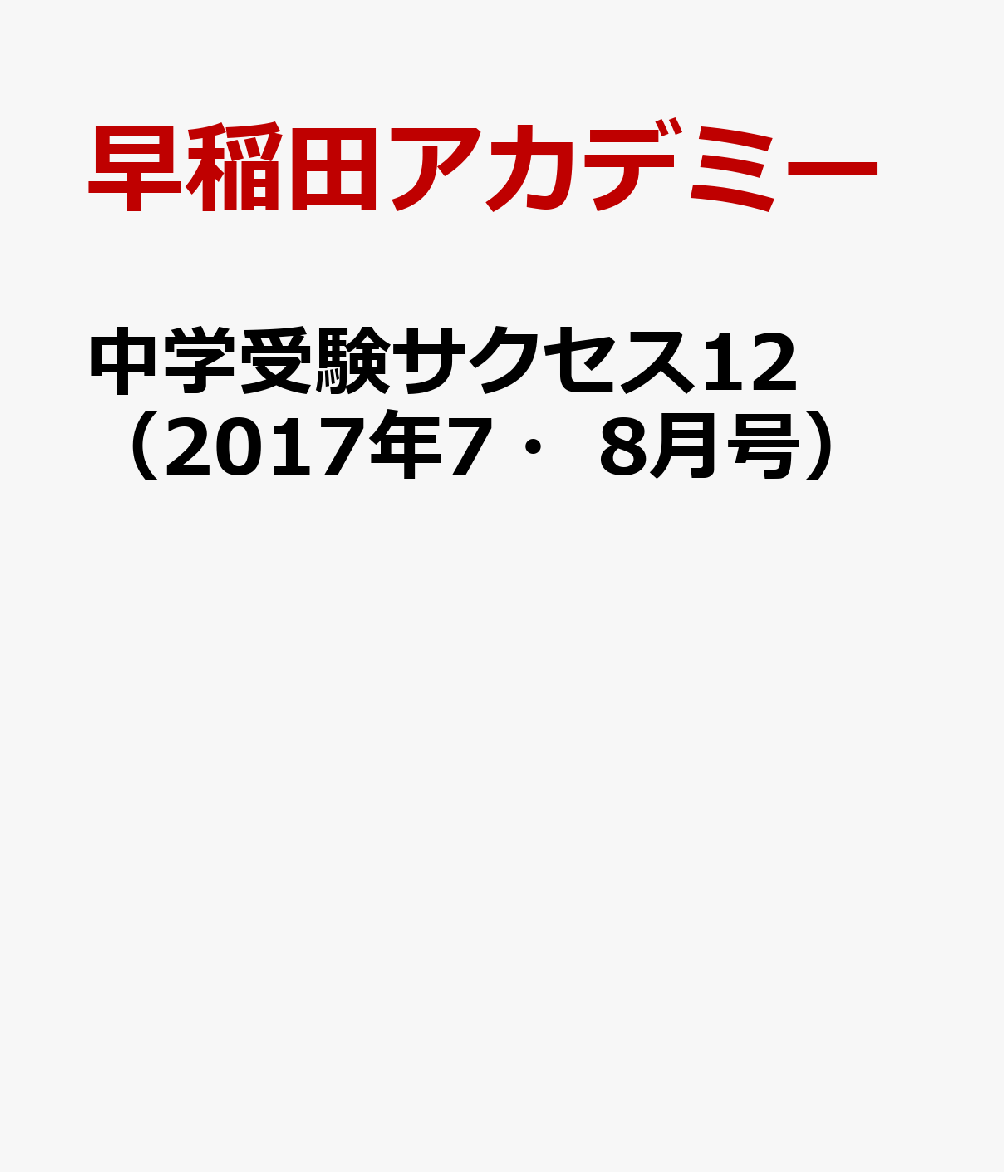 早稲田アカデミー

中学受験サクセス12（2017年7・8月号）